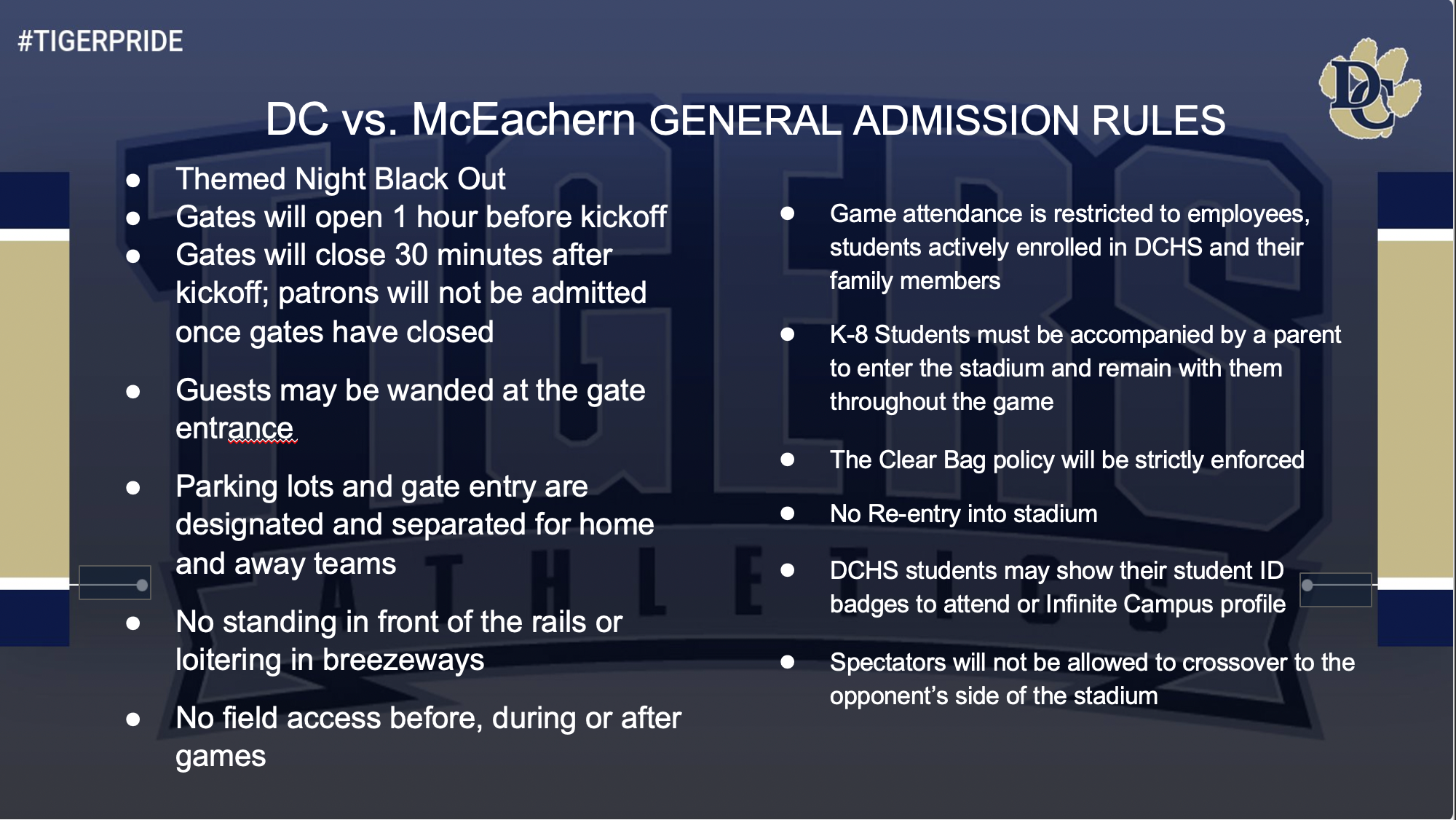 #TIGERPRIDE

DC

DC vs. McEachern GENERAL ADMISSION RULES

- Themed Night Black Out
- Gates will open 1 hour before kickoff
- Gates will close 30 minutes after kickoff; patrons will not be admitted once gates have closed
- Guests may be wanded at the gate entrance
- Parking lots and gate entry are designated and separated for home and away teams
- No standing in front of the rails or loitering in breezeways
- No field access before, during or after games

- Game attendance is restricted to employees, students actively enrolled in DCHS and their family members
- K-8 Students must be accompanied by a parent to enter the stadium and remain with them throughout the game
- The Clear Bag policy will be strictly enforced
- No Re-entry into stadium
- DCHS students may show their student ID badges to attend or Infinite Campus profile
- Spectators will not be allowed to crossover to the opponent's side of the stadium

TIGERS
ATHLETICS